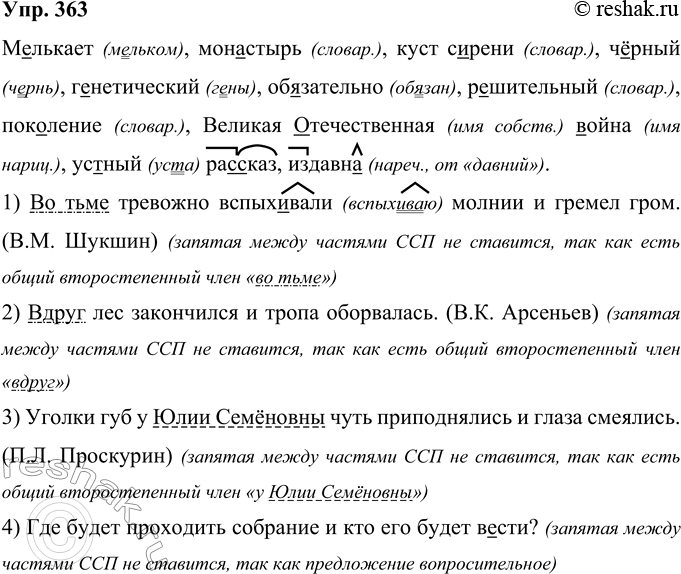 Упр. 363 © reshak.ru

Мелькает (мельком), монастырь (словар.), куст сирени (словар.), чёрный (чернь), генетический (гены), обязательно (обязан), решительный (словар.), поколение (словар.), Великая Отечественная (имя собств.) война (имя нариц.), устный (уста) рассказ, издавна (нареч., от «давний»).

1) Во тьме тревожно вспыхивали (вспыхиваю) молнии и гремел гром. (В.М. Шукшин) (запятая между частями ССП не ставится, так как есть общий второстепенный член «во тьме»)

2) Вдруг лес закончился и тропа оборвалась. (В.К. Арсеньев) (запятая между частями ССП не ставится, так как есть общий второстепенный член «вдруг»)

3) Уголки губ у Юлии Семёновны чуть приподнялись и глаза смеялись. (П.Л. Проскурин) (запятая между частями ССП не ставится, так как есть общий второстепенный член «у Юлии Семёновны»)

4) Где будет проходить собрание и кто его будет вести? (запятая между частями ССП не ставится, так как предложение вопросительное)

reshak.ru